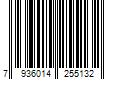 7 936014 255132